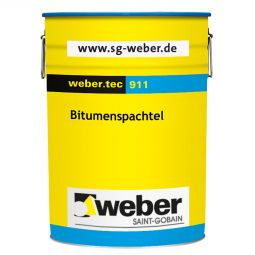 www.sg-weber.de

weber.tec 911

Bitumenspachtel

weber
SAINT-GOBAIN